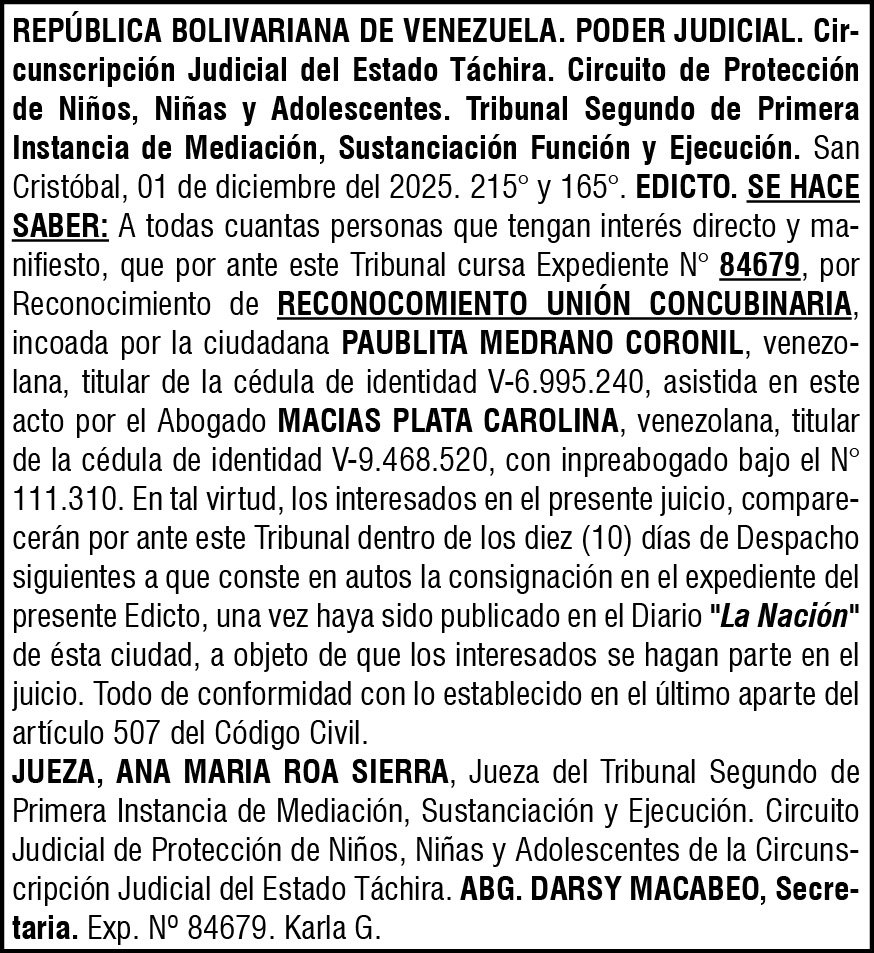 REPÚBLICA BOLIVARIANA DE VENEZUELA. PODER JUDICIAL. Circunscripción Judicial del Estado Táchira. Circuito de Protección de Niños, Niñas y Adolescentes. Tribunal Segundo de Primera Instancia de Mediación, Sustanciación Función y Ejecución. San Cristóbal, 01 de diciembre del 2025. 215° y 165°. EDICTO. SE HACE SABER: A todas cuantas personas que tengan interés directo y manifiesto, que por ante este Tribunal cursa Expediente N° 84679, por Reconocimiento de RECONOCOMIENTO UNIÓN CONCUBINARIA, incoada por la ciudadana PAUBLITA MEDRANO CORONIL, venezolana, titular de la cédula de identidad V-6.995.240, asistida en este acto por el Abogado MACIAS PLATA CAROLINA, venezolana, titular de la cédula de identidad V-9.468.520, con inpreabogado bajo el N° 111.310. En tal virtud, los interesados en el presente juicio, comparecerán por ante este Tribunal dentro de los diez (10) días de Despacho siguientes a que conste en autos la consignación en el expediente del presente Edicto, una vez haya sido publicado en el Diario "La Nación" de ésta ciudad, a objeto de que los interesados se hagan parte en el juicio. Todo de conformidad con lo establecido en el último aparte del artículo 507 del Código Civil.
JUEZA, ANA MARIA ROA SIERRA, Jueza del Tribunal Segundo de Primera Instancia de Mediación, Sustanciación y Ejecución. Circuito Judicial de Protección de Niños, Niñas y Adolescentes de la Circunscripción Judicial del Estado Táchira. ABG. DARSY MACABEO, Secretaria. Exp. Nº 84679. Karla G.